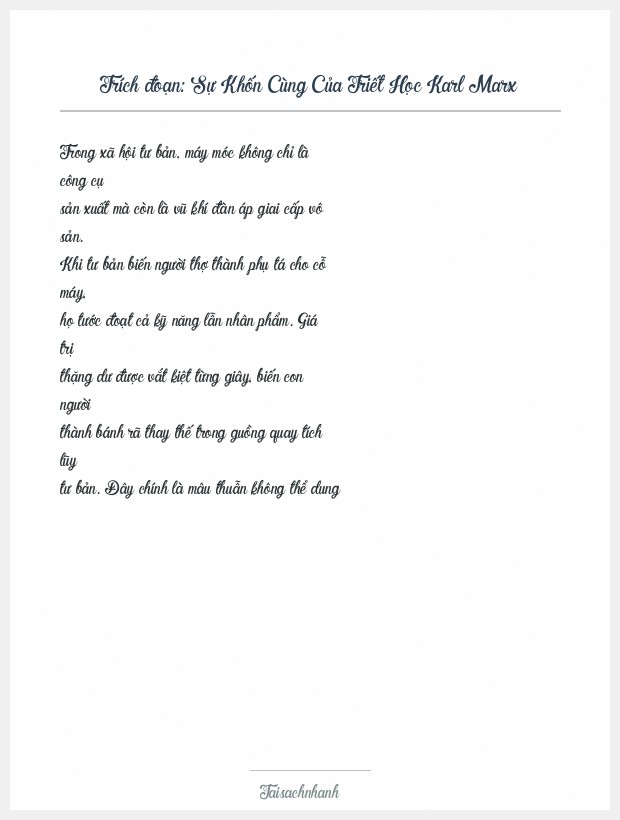 Trích đoạn: Sự Khốn Cùng Của Triết Học Karl Marx

Trong xã hội tư bản, máy móc không chỉ là công cụ sản xuất mà còn là vũ khí đàn áp giai cấp vô sản. Khi tư bản biến người thợ thành phụ tá cho cỗ máy, họ tước đoạt cả kỹ năng lẫn nhân phẩm. Giá trị thặng dư được vắt kiệt từng giây, biến con người thành bánh rã thay thế trong guồng quay tích lũy tư bản. Đây chính là mâu thuẫn không thể dung

Taisachnhanh